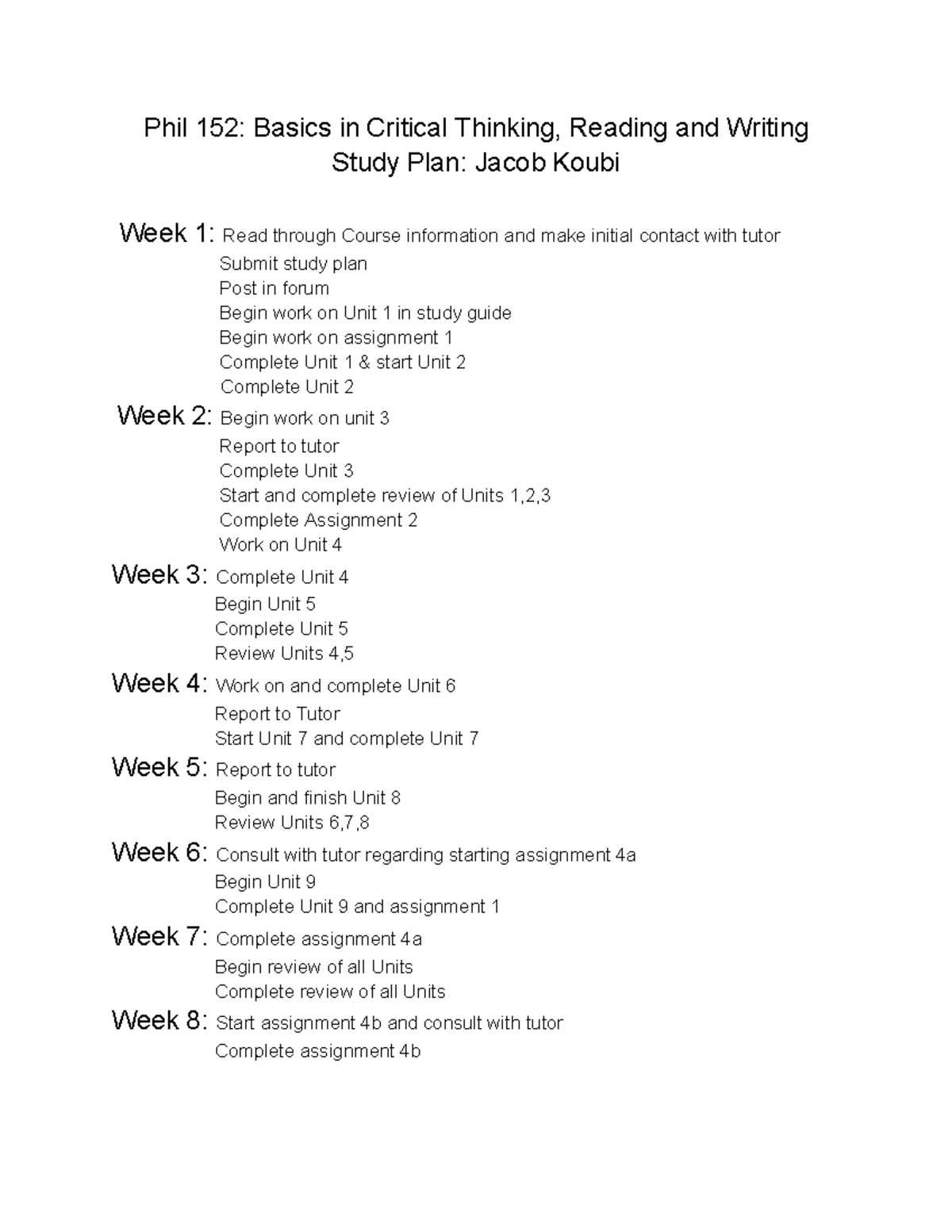 Phil 152: Basics in Critical Thinking, Reading and Writing
Study Plan: Jacob Koubi

Week 1: Read through Course information and make initial contact with tutor
Submit study plan
Post in forum
Begin work on Unit 1 in study guide
Begin work on assignment 1
Complete Unit 1 & start Unit 2
Complete Unit 2

Week 2: Begin work on unit 3
Report to tutor
Complete Unit 3
Start and complete review of Units 1,2,3
Complete Assignment 2
Work on Unit 4

Week 3: Complete Unit 4
Begin Unit 5
Complete Unit 5
Review Units 4,5

Week 4: Work on and complete Unit 6
Report to Tutor
Start Unit 7 and complete Unit 7

Week 5: Report to tutor
Begin and finish Unit 8
Review Units 6,7,8

Week 6: Consult with tutor regarding starting assignment 4a
Begin Unit 9
Complete Unit 9 and assignment 1

Week 7: Complete assignment 4a
Begin review of all Units
Complete review of all Units

Week 8: Start assignment 4b and consult with tutor
Complete assignment 4b